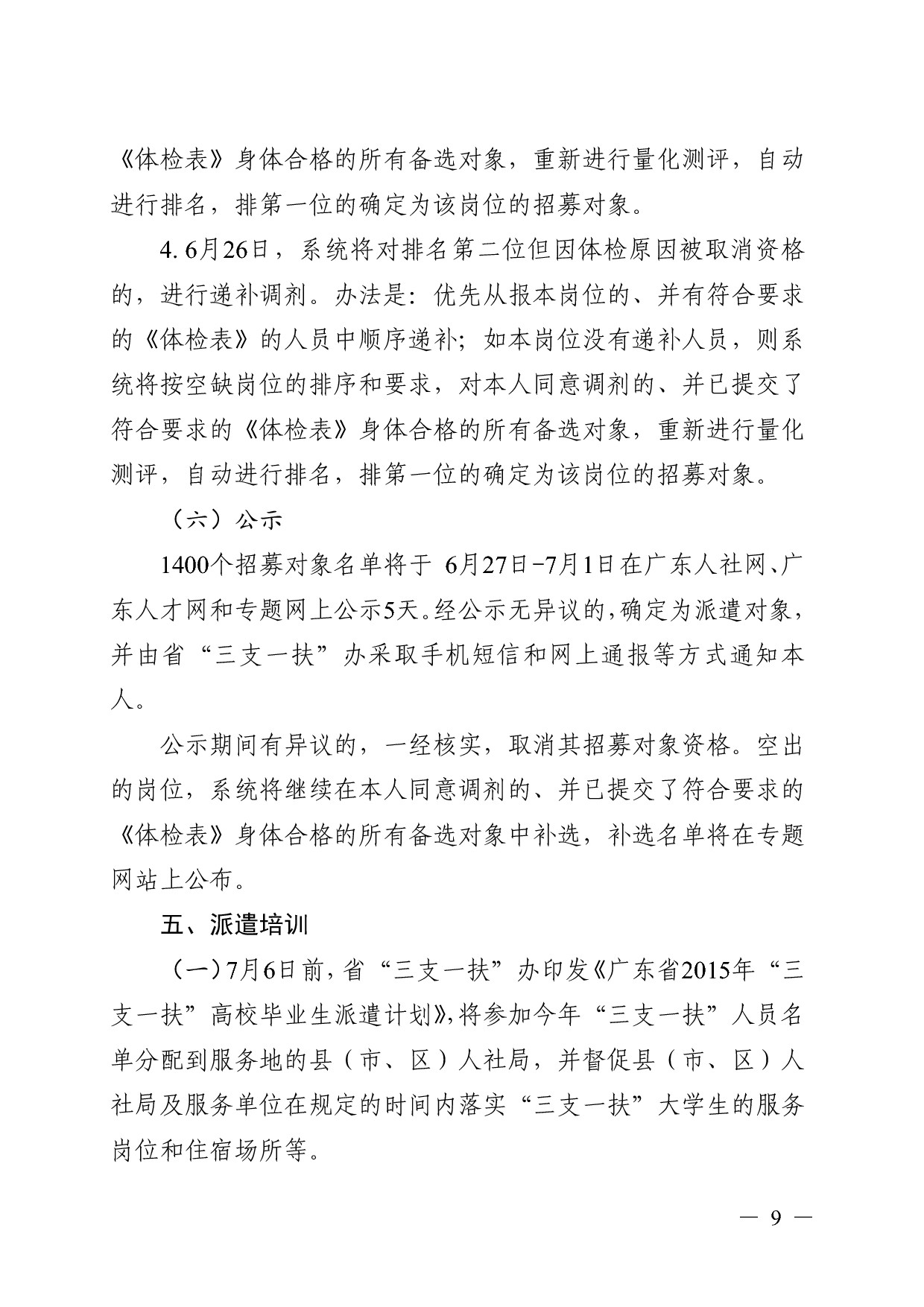 《体检表》身体合格的所有备选对象，重新进行量化测评，自动进行排名，排第一位的确定为该岗位的招募对象。

4. 6月26日，系统将对排名第二位但因体检原因被取消资格的，进行递补调剂。办法是：优先从报本岗位的、并有符合要求的《体检表》的人员中顺序递补；如本岗位没有递补人员，则系统将按空缺岗位的排序和要求，对本人同意调剂的、并已提交了符合要求的《体检表》身体合格的所有备选对象，重新进行量化测评，自动进行排名，排第一位的确定为该岗位的招募对象。

（六）公示

1400个招募对象名单将于 6月27日-7月1日在广东人社网、广东人才网和专题网上公示5天。经公示无异议的，确定为派遣对象，并由省“三支一扶”办采取手机短信和网上通报等方式通知本人。

公示期间有异议的，一经核实，取消其招募对象资格。空出的岗位，系统将继续在本人同意调剂的、并已提交了符合要求的《体检表》身体合格的所有备选对象中补选，补选名单将在专题网站上公布。

五、派遣培训

（一）7月6日前，省“三支一扶”办印发《广东省2015年“三支一扶”高校毕业生派遣计划》，将参加今年“三支一扶”人员名单分配到服务地的县（市、区）人社局，并督促县（市、区）人社局及服务单位在规定的时间内落实“三支一扶”大学生的服务岗位和住宿场所等。

— 9 —